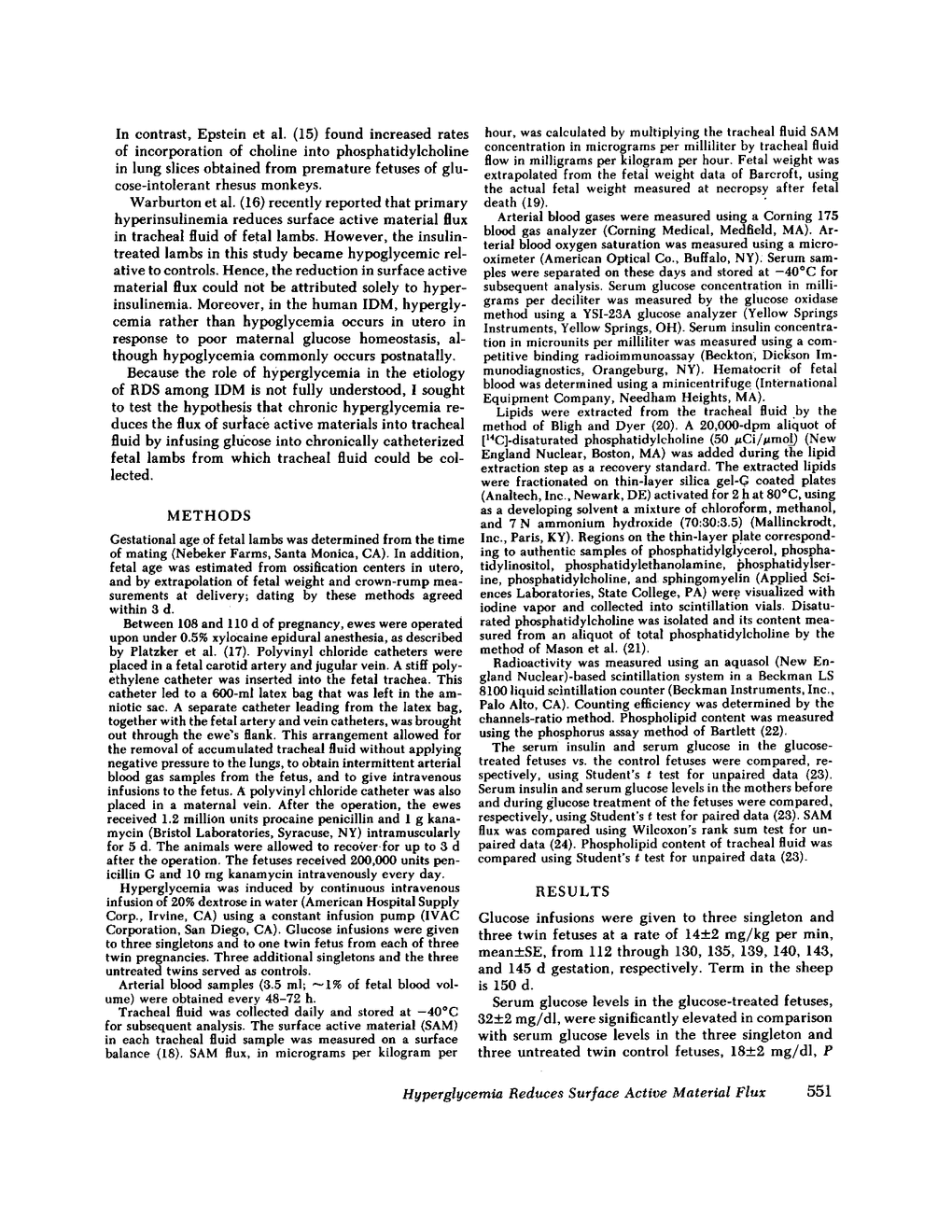 In contrast, Epstein et al. (15) found increased rates of incorporation of choline into phosphatidylcholine in lung slices obtained from premature fetuses of glucose-intolerant rhesus monkeys.

Warburton et al. (16) recently reported that primary hyperinsulinemia reduces surface active material flux in tracheal fluid of fetal lambs. However, the insulin-treated lambs in this study became hypoglycemic relative to controls. Hence, the reduction in surface active material flux could not be attributed solely to hyperinsulinemia. Moreover, in the human IDM, hyperglycemia rather than hypoglycemia occurs in utero in response to poor maternal glucose homeostasis, although hypoglycemia commonly occurs postnatally.

Because the role of hyperglycemia in the etiology of RDS among IDM is not fully understood, I sought to test the hypothesis that chronic hyperglycemia reduces the flux of surface active materials into tracheal fluid by infusing glucose into chronically catheterized fetal lambs from which tracheal fluid could be collected.

METHODS

Gestational age of fetal lambs was determined from the time of mating (Nebeker Farms, Santa Monica, CA). In addition, fetal age was estimated from ossification centers in utero, and by extrapolation of fetal weight and crown-rump measurements at delivery; dating by these methods agreed within 3 d.

Between 108 and 110 d of pregnancy, ewes were operated upon under 0.5% xylocaine epidural anesthesia, as described by Platzker et al. (17). Polyvinyl chloride catheters were placed in a fetal carotid artery and jugular vein. A stiff polyethylene catheter was inserted into the fetal trachea. This catheter led to a 600-ml latex bag that was left in the amniotic sac. A separate catheter leading from the latex bag, together with the fetal artery and vein catheters, was brought out through the ewe's flank. This arrangement allowed for the removal of accumulated tracheal fluid without applying negative pressure to the lungs, to obtain intermittent arterial blood gas samples from the fetus, and to give intravenous infusions to the fetus. A polyvinyl chloride catheter was also placed in a maternal vein. After the operation, the ewes received 1.2 million units procaine penicillin and 1 g kanamycin (Bristol Laboratories, Syracuse, NY) intramuscularly for 5 d. The animals were allowed to recover for up to 3 d after the operation. The fetuses received 200,000 units penicillin G and 10 mg kanamycin intravenously every day.

Hyperglycemia was induced by continuous intravenous infusion of 20% dextrose in water (American Hospital Supply Corp., Irvine, CA) using a constant infusion pump (IVAC Corporation, San Diego, CA). Glucose infusions were given to three singletons and to one twin fetus from each of three twin pregnancies. Three additional singletons and the three untreated twins served as controls.

Arterial blood samples (3.5 ml; ~1% of fetal blood volume) were obtained every 48–72 h.

Tracheal fluid was collected daily and stored at −40°C for subsequent analysis. The surface active material (SAM) in each tracheal fluid sample was measured on a surface balance (18). SAM flux, in micrograms per kilogram per hour, was calculated by multiplying the tracheal fluid SAM concentration in micrograms per milliliter by tracheal fluid flow in milligrams per kilogram per hour. Fetal weight was extrapolated from the fetal weight data of Barcroft, using the actual fetal weight measured at necropsy after fetal death (19).

Arterial blood gases were measured using a Corning 175 blood gas analyzer (Corning Medical, Medfield, MA). Arterial blood oxygen saturation was measured using a microoximeter (American Optical Co., Buffalo, NY). Serum samples were separated on these days and stored at −40°C for subsequent analysis. Serum glucose concentration in milligrams per deciliter was measured by the glucose oxidase method using a YSI-23A glucose analyzer (Yellow Springs Instruments, Yellow Springs, OH). Serum insulin concentration in microunits per milliliter was measured using a competitive binding radioimmunoassay (Beckton, Dickson Immunodiagnostics, Orangeburg, NY). Hematocrit of fetal blood was determined using a minicentrifuge (International Equipment Company, Needham Heights, MA).

Lipids were extracted from the tracheal fluid by the method of Bligh and Dyer (20). A 20,000-dpm aliquot of [$^{14}$C]-disaturated phosphatidylcholine (50 $\mu$Ci/$\mu$mol) (New England Nuclear, Boston, MA) was added during the lipid extraction step as a recovery standard. The extracted lipids were fractionated on thin-layer silica gel-G coated plates (Analtech, Inc., Newark, DE) activated for 2 h at 80°C, using as a developing solvent a mixture of chloroform, methanol, and 7 N ammonium hydroxide (70:30:3.5) (Mallinckrodt, Inc., Paris, KY). Regions on the thin-layer plate corresponding to authentic samples of phosphatidylglycerol, phosphatidylinositol, phosphatidylethanolamine, phosphatidylserine, phosphatidylcholine, and sphingomyelin (Applied Sciences Laboratories, State College, PA) were visualized with iodine vapor and collected into scintillation vials. Disaturated phosphatidylcholine was isolated and its content measured from an aliquot of total phosphatidylcholine by the method of Mason et al. (21).

Radioactivity was measured using an aquasol (New England Nuclear)-based scintillation system in a Beckman LS 8100 liquid scintillation counter (Beckman Instruments, Inc., Palo Alto, CA). Counting efficiency was determined by the channels-ratio method. Phospholipid content was measured using the phosphorus assay method of Bartlett (22).

The serum insulin and serum glucose in the glucose-treated fetuses vs. the control fetuses were compared, respectively, using Student's $t$ test for unpaired data (23). Serum insulin and serum glucose levels in the mothers before and during glucose treatment of the fetuses were compared, respectively, using Student's $t$ test for paired data (23). SAM flux was compared using Wilcoxon's rank sum test for unpaired data (24). Phospholipid content of tracheal fluid was compared using Student's $t$ test for unpaired data (23).

RESULTS

Glucose infusions were given to three singleton and three twin fetuses at a rate of 14±2 mg/kg per min, mean±SE, from 112 through 130, 135, 139, 140, 143, and 145 d gestation, respectively. Term in the sheep is 150 d.

Serum glucose levels in the glucose-treated fetuses, 32±2 mg/dl, were significantly elevated in comparison with serum glucose levels in the three singleton and three untreated twin control fetuses, 18±2 mg/dl, $P$

Hyperglycemia Reduces Surface Active Material Flux 551